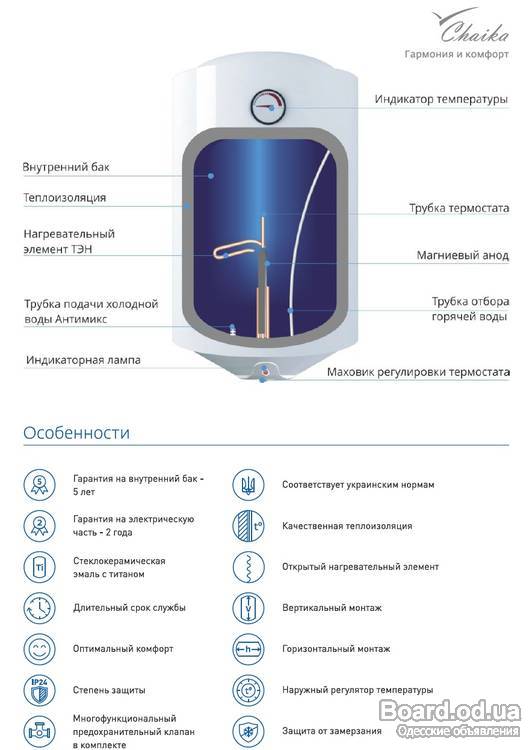 Chaika
Гармония и комфорт

Индикатор температуры

Внутренний бак

Теплоизоляция

Трубка термостата

Нагревательный элемент ТЭН

Магниевый анод

Трубка подачи холодной воды Антимикс

Трубка отбора горячей воды

Индикаторная лампа

Маховик регулировки термостата

Особенности

5
Гарантия на внутренний бак - 5 лет

2
Гарантия на электрическую часть - 2 года

Ti
Стеклокерамическая эмаль с титаном

Длительный срок службы

Оптимальный комфорт

IP24
Степень защиты

Многофункциональный предохранительный клапан в комплекте

Соответствует украинским нормам

t°
Качественная теплоизоляция

Открытый нагревательный элемент

v
Вертикальный монтаж

h
Горизонтальный монтаж

t°
Наружный регулятор температуры

Защита от замерзания

Board.od.ua
Одесские объявления